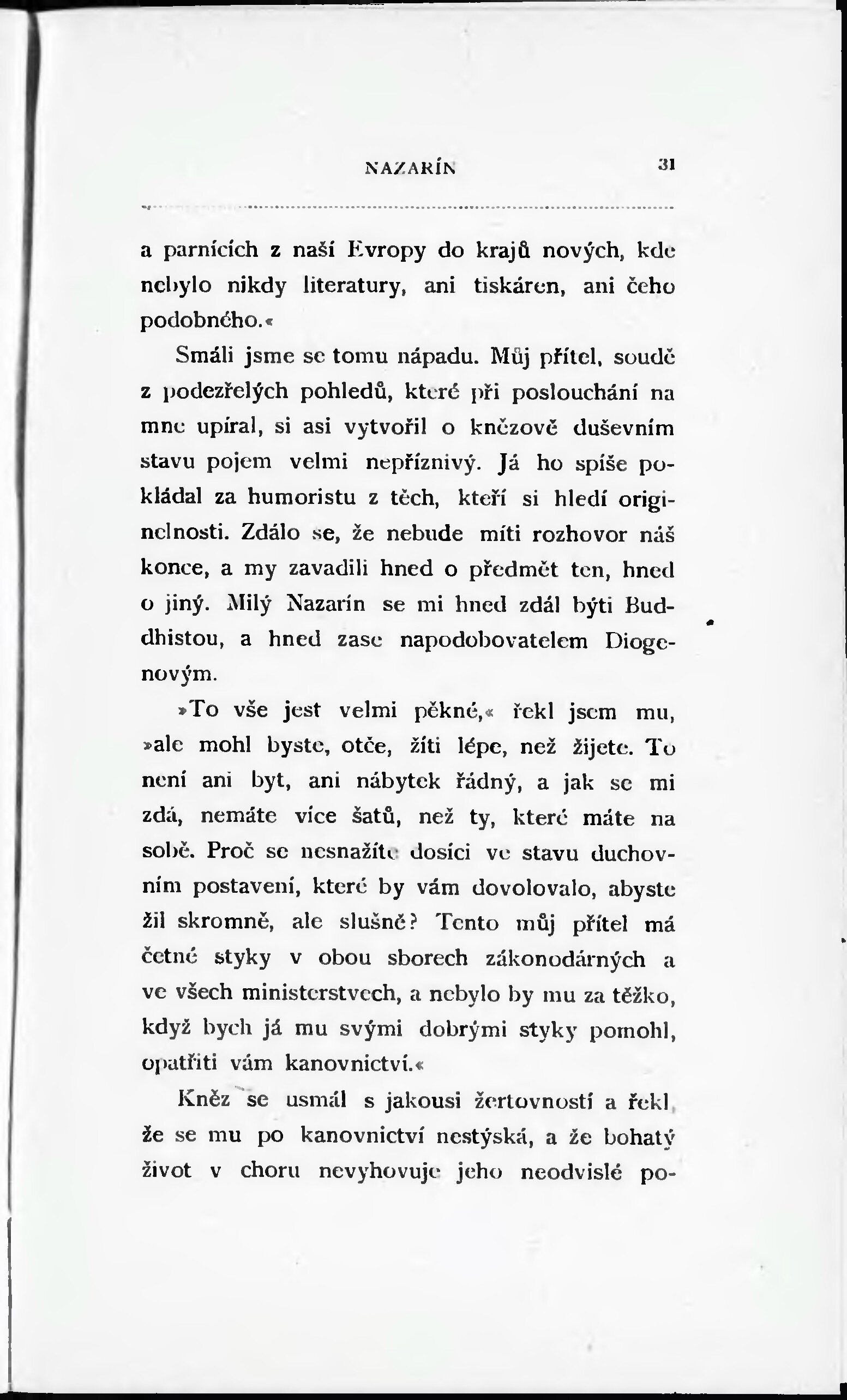 NAZARÍN 31

a parnících z naší Evropy do krajů nových, kde nebylo nikdy literatury, ani tiskáren, ani čeho podobného.«

Smáli jsme se tomu nápadu. Můj přítel, soudě z podezřelých pohledů, které při poslouchání na mne upíral, si asi vytvořil o knězově duševním stavu pojem velmi nepříznivý. Já ho spíše pokládal za humoristu z těch, kteří si hledí originelnosti. Zdálo se, že nebude míti rozhovor náš konce, a my zavadili hned o předmět ten, hned o jiný. Milý Nazarín se mi hned zdál býti Buddhistou, a hned zase napodobovatelem Diogenovým.

»To vše jest velmi pěkné,« řekl jsem mu, »ale mohl byste, otče, žíti lépe, než žijete. To není ani byt, ani nábytek řádný, a jak se mi zdá, nemáte více šatů, než ty, které máte na sobě. Proč se nesnažíte dosíci ve stavu duchovním postavení, které by vám dovolovalo, abyste žil skromně, ale slušně? Tento můj přítel má četné styky v obou sborech zákonodárných a ve všech ministerstvech, a nebylo by mu za těžko, když bych já mu svými dobrými styky pomohl, opatřiti vám kanovnictví.«

Kněz se usmál s jakousi žertovností a řekl, že se mu po kanovnictví nestýská, a že bohatý život v choru nevyhovuje jeho neodvislé po-